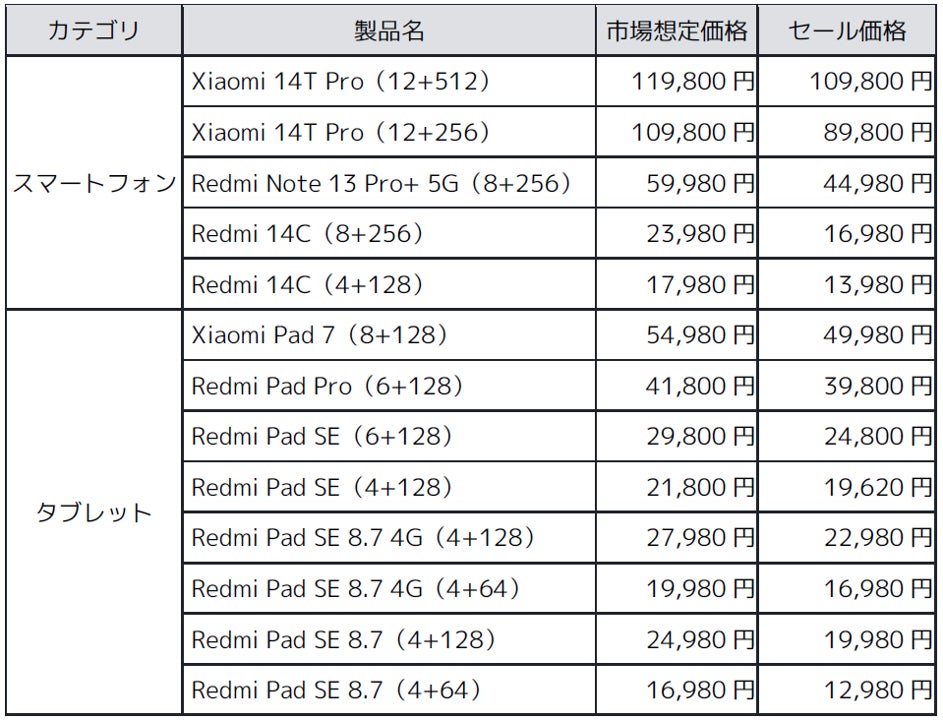 | カテゴリ | 製品名 | 市場想定価格 | セール価格 |
|---|---|---|---|
| スマートフォン | Xiaomi 14T Pro（12+512） | 119,800円 | 109,800円 |
| | Xiaomi 14T Pro（12+256） | 109,800円 | 89,800円 |
| | Redmi Note 13 Pro+ 5G（8+256） | 59,980円 | 44,980円 |
| | Redmi 14C（8+256） | 23,980円 | 16,980円 |
| | Redmi 14C（4+128） | 17,980円 | 13,980円 |
| タブレット | Xiaomi Pad 7（8+128） | 54,980円 | 49,980円 |
| | Redmi Pad Pro（6+128） | 41,800円 | 39,800円 |
| | Redmi Pad SE（6+128） | 29,800円 | 24,800円 |
| | Redmi Pad SE（4+128） | 21,800円 | 19,620円 |
| | Redmi Pad SE 8.7 4G（4+128） | 27,980円 | 22,980円 |
| | Redmi Pad SE 8.7 4G（4+64） | 19,980円 | 16,980円 |
| | Redmi Pad SE 8.7（4+128） | 24,980円 | 19,980円 |
| | Redmi Pad SE 8.7（4+64） | 16,980円 | 12,980円 |